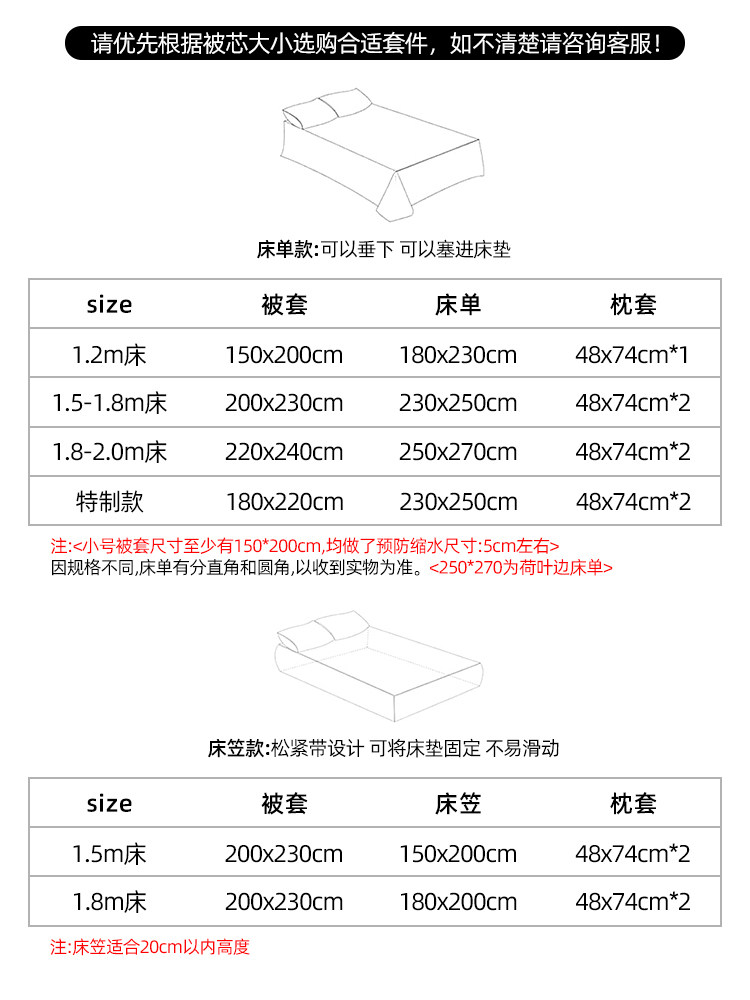 请优先根据被芯大小选购合适套件，如不清楚请咨询客服！

床单款:可以垂下 可以塞进床垫

| size | 被套 | 床单 | 枕套 |
|---|---|---|---|
| 1.2m床 | 150x200cm | 180x230cm | 48x74cm*1 |
| 1.5-1.8m床 | 200x230cm | 230x250cm | 48x74cm*2 |
| 1.8-2.0m床 | 220x240cm | 250x270cm | 48x74cm*2 |
| 特制款 | 180x220cm | 230x250cm | 48x74cm*2 |

注:<小号被套尺寸至少有150*200cm,均做了预防缩水尺寸:5cm左右>
因规格不同,床单有分直角和圆角,以收到实物为准。<250*270为荷叶边床单>

床笠款:松紧带设计 可将床垫固定 不易滑动

| size | 被套 | 床笠 | 枕套 |
|---|---|---|---|
| 1.5m床 | 200x230cm | 150x200cm | 48x74cm*2 |
| 1.8m床 | 200x230cm | 180x200cm | 48x74cm*2 |

注:床笠适合20cm以内高度